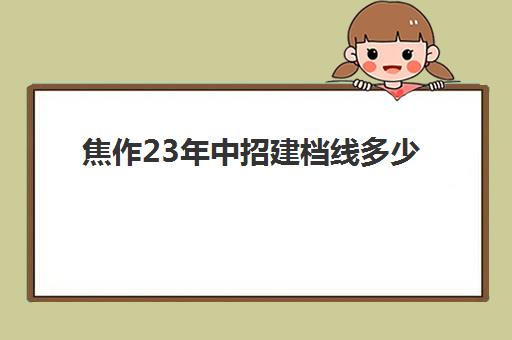 焦作23年中招建档线多少